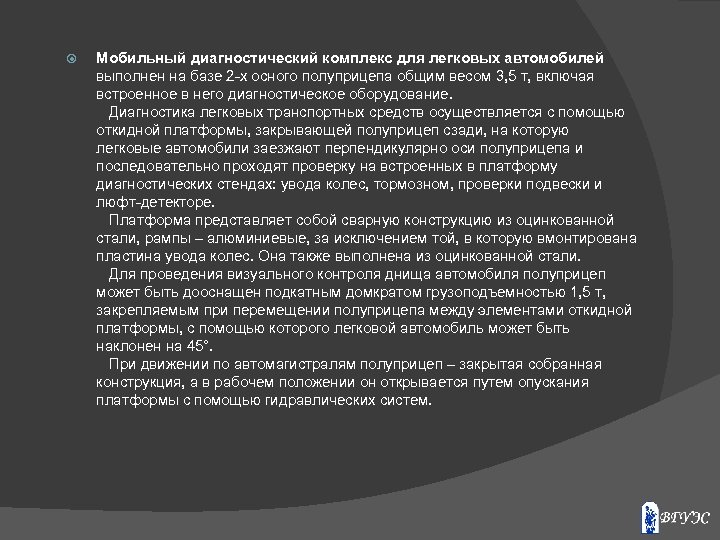 Мобильный диагностический комплекс для легковых автомобилей выполнен на базе 2-х осного полуприцепа общим весом 3,5 т, включая встроенное в него диагностическое оборудование.

Диагностика легковых транспортных средств осуществляется с помощью откидной платформы, закрывающей полуприцеп сзади, на которую легковые автомобили заезжают перпендикулярно оси полуприцепа и последовательно проходят проверку на встроенных в платформу диагностических стендах: увода колес, тормозном, проверки подвески и люфт-детекторе.

Платформа представляет собой сварную конструкцию из оцинкованной стали, рампы – алюминиевые, за исключением той, в которую вмонтирована пластина увода колес. Она также выполнена из оцинкованной стали.

Для проведения визуального контроля днища автомобиля полуприцеп может быть дооснащен подкатным домкратом грузоподъемностью 1,5 т, закрепляемым при перемещении полуприцепа между элементами откидной платформы, с помощью которого легковой автомобиль может быть наклонен на 45°.

При движении по автомагистралям полуприцеп – закрытая собранная конструкция, а в рабочем положении он открывается путем опускания платформы с помощью гидравлических систем.

ВГУЭС